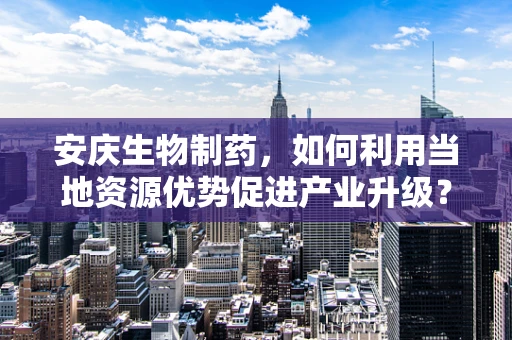 安庆生物制药，如何利用当地资源优势促进产业升级？